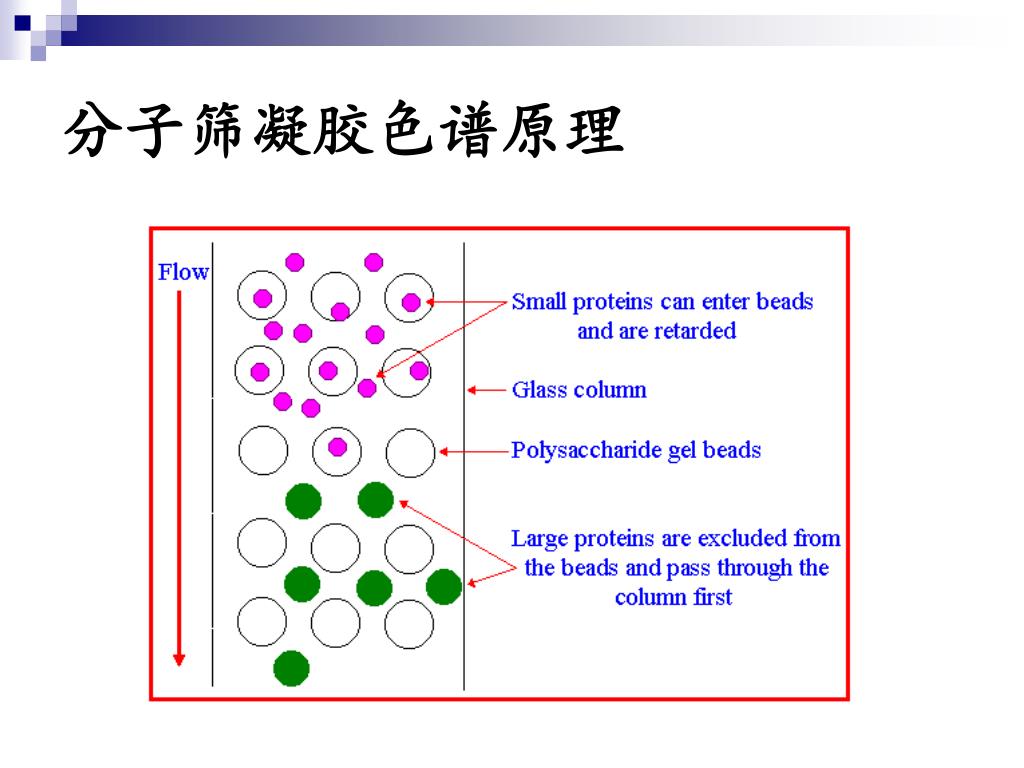 分子筛凝胶色谱原理

Flow

Small proteins can enter beads and are retarded

Glass column

Polysaccharide gel beads

Large proteins are excluded from the beads and pass through the column first